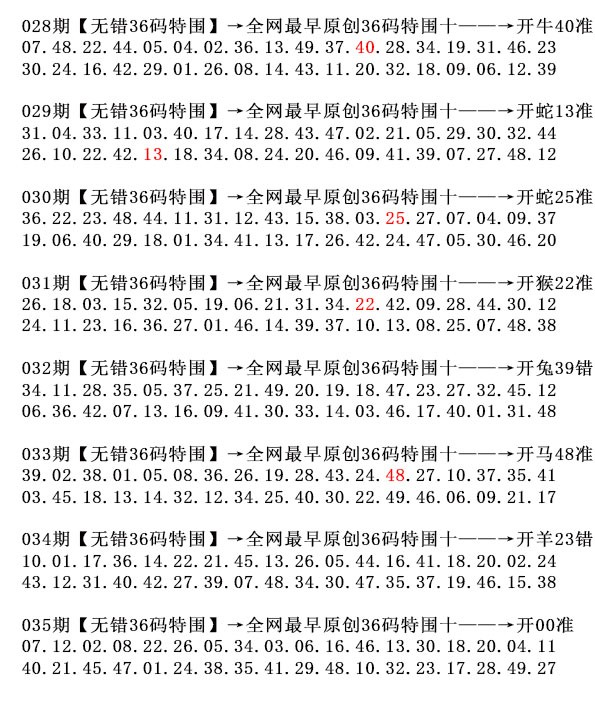 028期【无错36码特围】→全网最早原创36码特围十——→开牛40准
07.48.22.44.05.04.02.36.13.49.37.40.28.34.19.31.46.23
30.24.16.42.29.01.26.08.14.43.11.20.32.18.09.06.12.39

029期【无错36码特围】→全网最早原创36码特围十——→开蛇13准
31.04.33.11.03.40.17.14.28.43.47.02.21.05.29.30.32.44
26.10.22.42.13.18.34.08.24.20.46.09.41.39.07.27.48.12

030期【无错36码特围】→全网最早原创36码特围十——→开蛇25准
36.22.23.48.44.11.31.12.43.15.38.03.25.27.07.04.09.37
19.06.40.29.18.01.34.41.13.17.26.42.24.47.05.30.46.20

031期【无错36码特围】→全网最早原创36码特围十——→开猴22准
26.18.03.15.32.05.19.06.21.31.34.22.42.09.28.44.30.12
24.11.23.16.36.27.01.46.14.39.37.10.13.08.25.07.48.38

032期【无错36码特围】→全网最早原创36码特围十——→开兔39错
34.11.28.35.05.37.25.21.49.20.19.18.47.23.27.32.45.12
06.36.42.07.13.16.09.41.30.33.14.03.46.17.40.01.31.48

033期【无错36码特围】→全网最早原创36码特围十——→开马48准
39.02.38.01.05.08.36.26.19.28.43.24.48.27.10.37.35.41
03.45.18.13.14.32.12.34.25.40.30.22.49.46.06.09.21.17

034期【无错36码特围】→全网最早原创36码特围十——→开羊23错
10.01.17.36.14.22.21.45.13.26.05.44.16.41.18.20.02.24
43.12.31.40.42.27.39.07.48.34.30.47.35.37.19.46.15.38

035期【无错36码特围】→全网最早原创36码特围十——→开00准
07.12.02.08.22.26.05.34.03.06.16.46.13.30.18.20.04.11
40.21.45.47.01.24.38.35.41.29.48.10.32.23.17.28.49.27